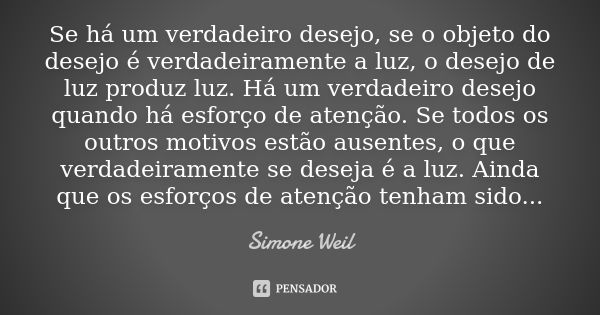 Se há um verdadeiro desejo, se o objeto do desejo é verdadeiramente a luz, o desejo de luz produz luz. Há um verdadeiro desejo quando há esforço de atenção. Se todos os outros motivos estão ausentes, o que verdadeiramente se deseja é a luz. Ainda que os esforços de atenção tenham sido...

Simone Weil

PENSADOR